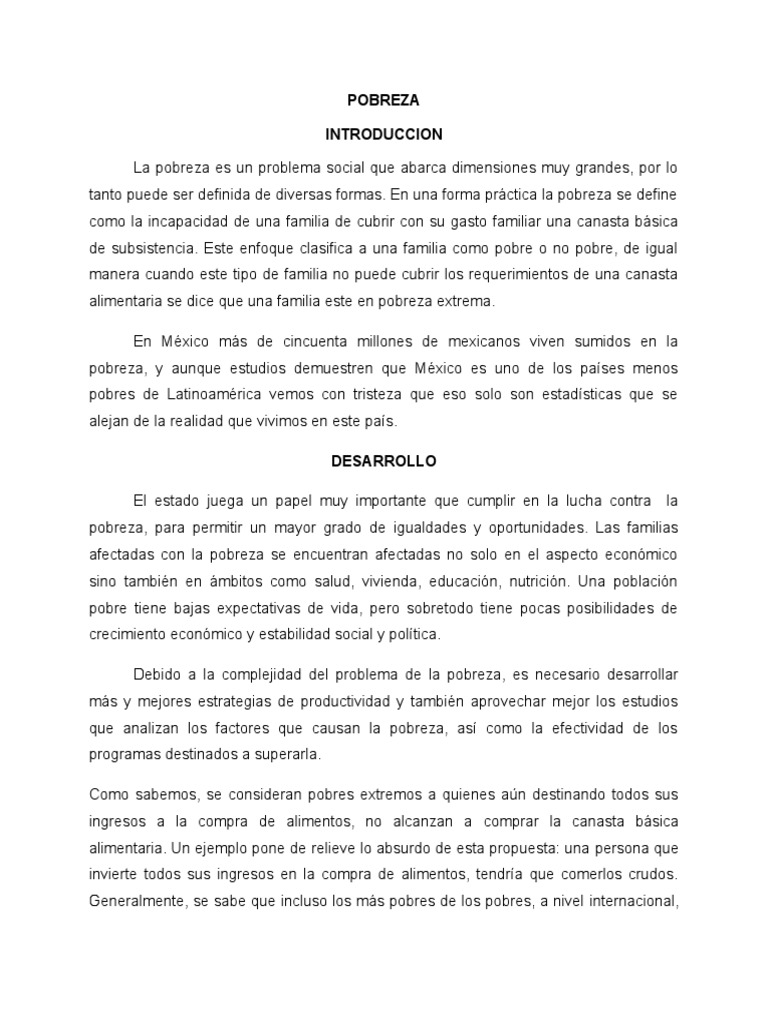 POBREZA

INTRODUCCION

La pobreza es un problema social que abarca dimensiones muy grandes, por lo tanto puede ser definida de diversas formas. En una forma práctica la pobreza se define como la incapacidad de una familia de cubrir con su gasto familiar una canasta básica de subsistencia. Este enfoque clasifica a una familia como pobre o no pobre, de igual manera cuando este tipo de familia no puede cubrir los requerimientos de una canasta alimentaria se dice que una familia este en pobreza extrema.

En México más de cincuenta millones de mexicanos viven sumidos en la pobreza, y aunque estudios demuestren que México es uno de los países menos pobres de Latinoamérica vemos con tristeza que eso solo son estadísticas que se alejan de la realidad que vivimos en este país.

DESARROLLO

El estado juega un papel muy importante que cumplir en la lucha contra la pobreza, para permitir un mayor grado de igualdades y oportunidades. Las familias afectadas con la pobreza se encuentran afectadas no solo en el aspecto económico sino también en ámbitos como salud, vivienda, educación, nutrición. Una población pobre tiene bajas expectativas de vida, pero sobretodo tiene pocas posibilidades de crecimiento económico y estabilidad social y política.

Debido a la complejidad del problema de la pobreza, es necesario desarrollar más y mejores estrategias de productividad y también aprovechar mejor los estudios que analizan los factores que causan la pobreza, así como la efectividad de los programas destinados a superarla.

Como sabemos, se consideran pobres extremos a quienes aún destinando todos sus ingresos a la compra de alimentos, no alcanzan a comprar la canasta básica alimentaria. Un ejemplo pone de relieve lo absurdo de esta propuesta: una persona que invierte todos sus ingresos en la compra de alimentos, tendría que comerlos crudos. Generalmente, se sabe que incluso los más pobres de los pobres, a nivel internacional,